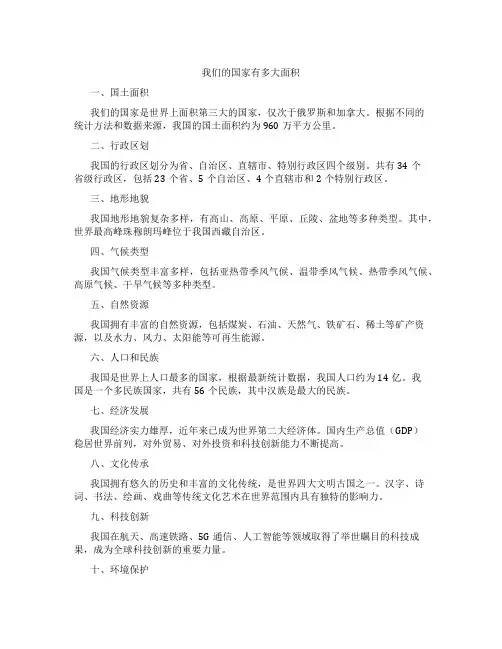 我们的国家有多大面积

一、国土面积

我们的国家是世界上面积第三大的国家，仅次于俄罗斯和加拿大。根据不同的统计方法和数据来源，我国的国土面积约为 960 万平方公里。

二、行政区划

我国的行政区划分为省、自治区、直辖市、特别行政区四个级别。共有 34 个省级行政区，包括 23 个省、5 个自治区、4 个直辖市和 2 个特别行政区。

三、地形地貌

我国地形地貌复杂多样，有高山、高原、平原、丘陵、盆地等多种类型。其中，世界最高峰珠穆朗玛峰位于我国西藏自治区。

四、气候类型

我国气候类型丰富多样，包括亚热带季风气候、温带季风气候、热带季风气候、高原气候、干旱气候等多种类型。

五、自然资源

我国拥有丰富的自然资源，包括煤炭、石油、天然气、铁矿石、稀土等矿产资源，以及水力、风力、太阳能等可再生能源。

六、人口和民族

我国是世界上人口最多的国家，根据最新统计数据，我国人口约为 14 亿。我国是一个多民族国家，共有 56 个民族，其中汉族是最大的民族。

七、经济发展

我国经济实力雄厚，近年来已成为世界第二大经济体。国内生产总值（GDP）稳居世界前列，对外贸易、对外投资和科技创新能力不断提高。

八、文化传承

我国拥有悠久的历史和丰富的文化传统，是世界四大文明古国之一。汉字、诗词、书法、绘画、戏曲等传统文化艺术在世界范围内具有独特的影响力。

九、科技创新

我国在航天、高速铁路、5G 通信、人工智能等领域取得了举世瞩目的科技成果，成为全球科技创新的重要力量。

十、环境保护